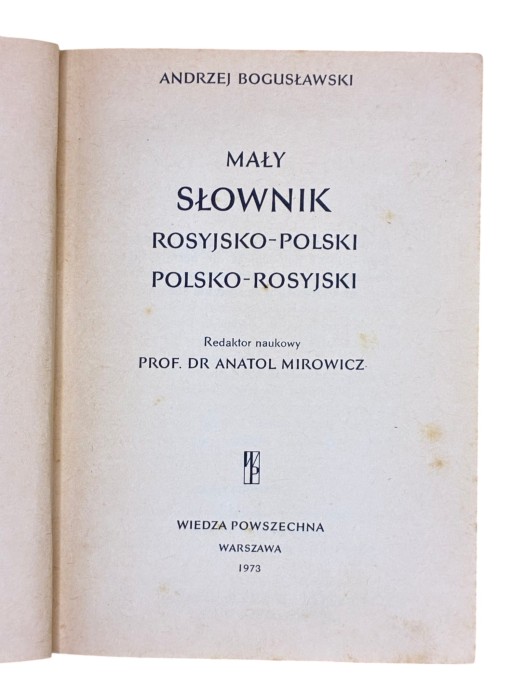 ANDRZEJ BOGUSŁAWSKI

MAŁY
SŁOWNIK
ROSYJSKO-POLSKI
POLSKO-ROSYJSKI

Redaktor naukowy
PROF. DR ANATOL MIROWICZ

WP

WIEDZA POWSZECHNA
WARSZAWA
1973